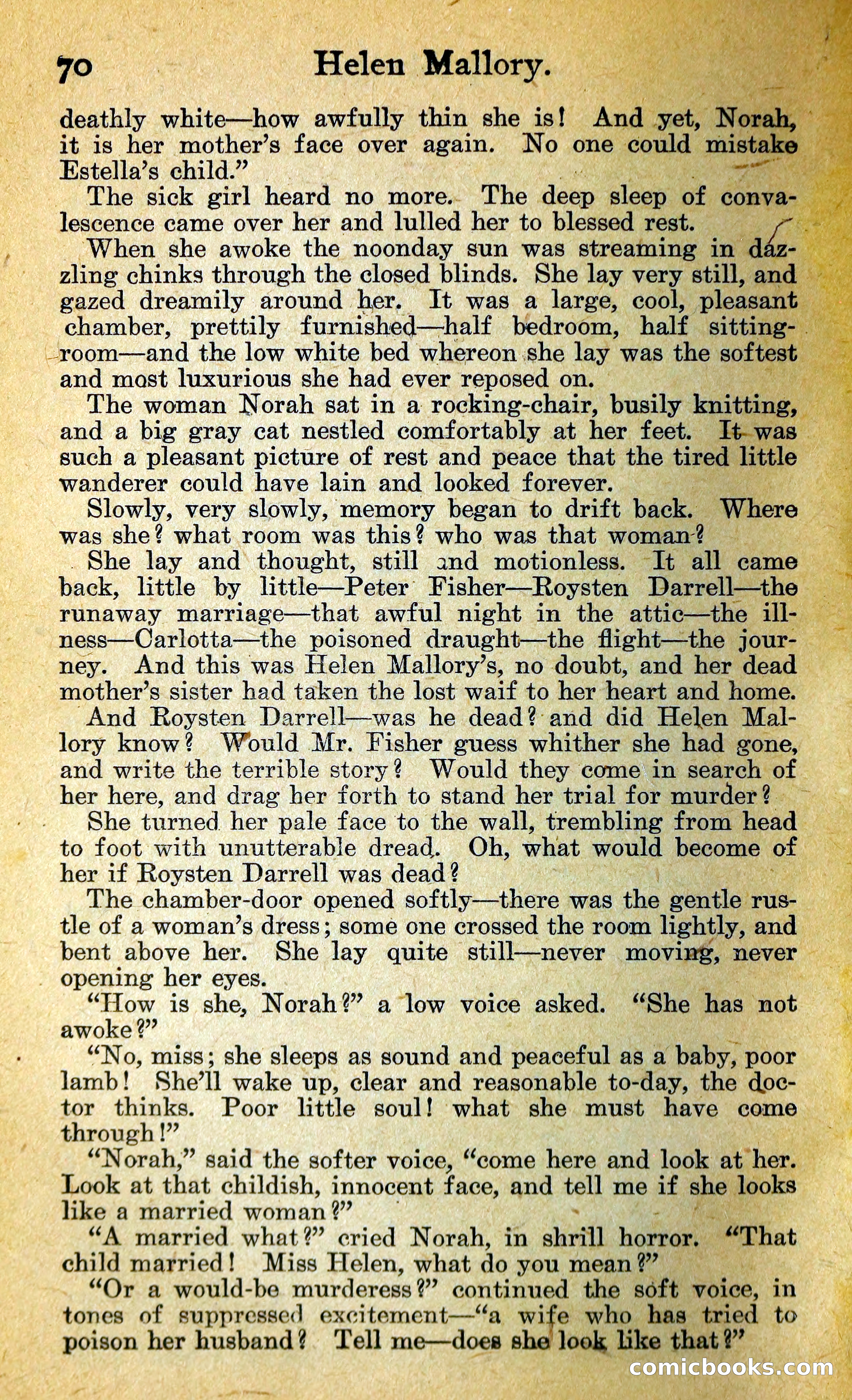 70 Helen Mallory.

deathly white—how awfully thin she is! And yet, Norah, it is her mother's face over again. No one could mistake Estella's child."

The sick girl heard no more. The deep sleep of convalescence came over her and lulled her to blessed rest.

When she awoke the noonday sun was streaming in dazzling chinks through the closed blinds. She lay very still, and gazed dreamily around her. It was a large, cool, pleasant chamber, prettily furnished—half bedroom, half sitting-room—and the low white bed whereon she lay was the softest and most luxurious she had ever reposed on.

The woman Norah sat in a rocking-chair, busily knitting, and a big gray cat nestled comfortably at her feet. It was such a pleasant picture of rest and peace that the tired little wanderer could have lain and looked forever.

Slowly, very slowly, memory began to drift back. Where was she? what room was this? who was that woman?

She lay and thought, still and motionless. It all came back, little by little—Peter Fisher—Roysten Darrell—the runaway marriage—that awful night in the attic—the illness—Carlotta—the poisoned draught—the flight—the journey. And this was Helen Mallory's, no doubt, and her dead mother's sister had taken the lost waif to her heart and home.

And Roysten Darrell—was he dead? and did Helen Mallory know? Would Mr. Fisher guess whither she had gone, and write the terrible story? Would they come in search of her here, and drag her forth to stand her trial for murder?

She turned her pale face to the wall, trembling from head to foot with unutterable dread. Oh, what would become of her if Roysten Darrell was dead?

The chamber-door opened softly—there was the gentle rustle of a woman's dress; some one crossed the room lightly, and bent above her. She lay quite still—never moving, never opening her eyes.

"How is she, Norah?" a low voice asked. "She has not awoke?"

"No, miss; she sleeps as sound and peaceful as a baby, poor lamb! She'll wake up, clear and reasonable to-day, the doctor thinks. Poor little soul! what she must have come through!"

"Norah," said the softer voice, "come here and look at her. Look at that childish, innocent face, and tell me if she looks like a married woman?"

"A married what?" cried Norah, in shrill horror. "That child married! Miss Helen, what do you mean?"

"Or a would-be murderess?" continued the soft voice, in tones of suppressed excitement—"a wife who has tried to poison her husband? Tell me—does she look like that?"

comicbooks.com